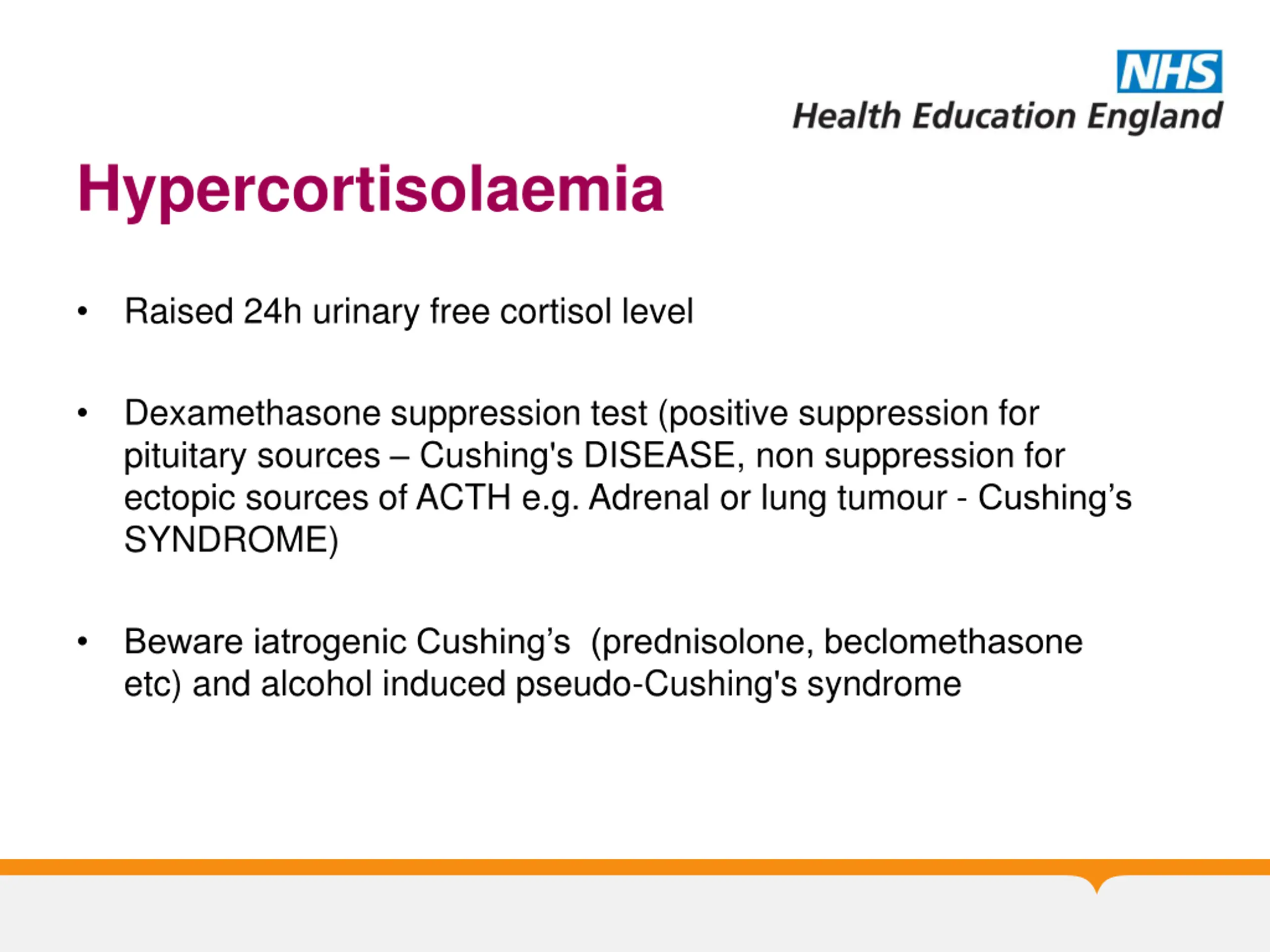 NHS
Health Education England

Hypercortisolaemia

• Raised 24h urinary free cortisol level

• Dexamethasone suppression test (positive suppression for pituitary sources – Cushing's DISEASE, non suppression for ectopic sources of ACTH e.g. Adrenal or lung tumour - Cushing’s SYNDROME)

• Beware iatrogenic Cushing’s (prednisolone, beclomethasone etc) and alcohol induced pseudo-Cushing's syndrome